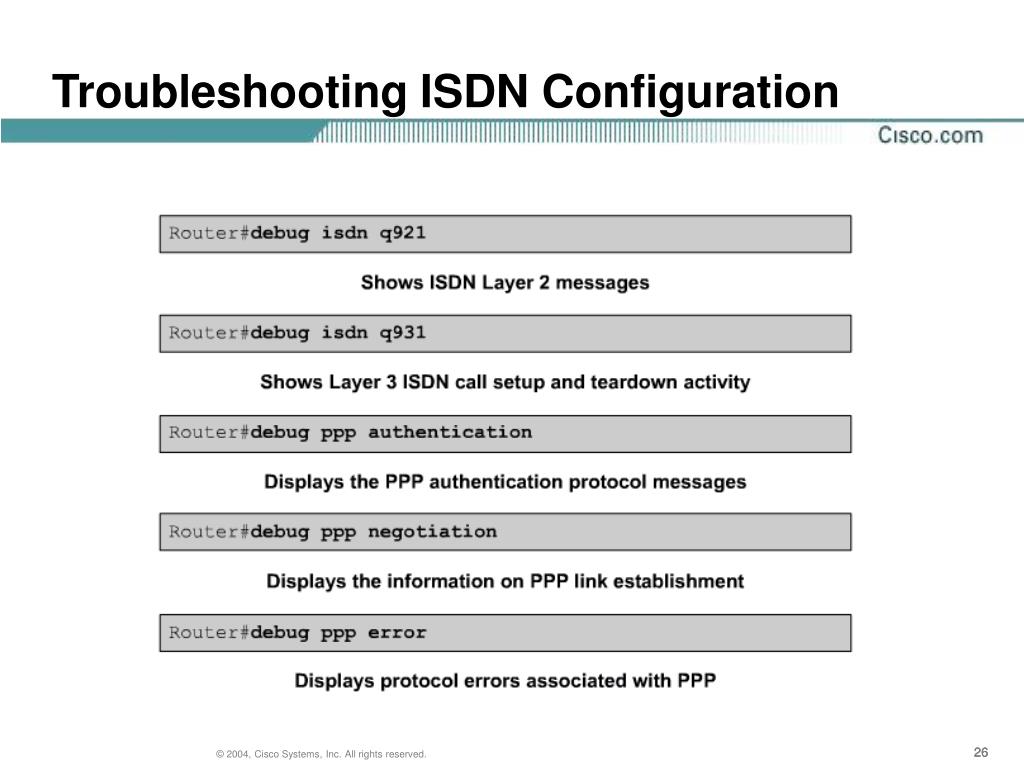 Troubleshooting ISDN Configuration

Cisco.com

Router#debug isdn q921

Shows ISDN Layer 2 messages

Router#debug isdn q931

Shows Layer 3 ISDN call setup and teardown activity

Router#debug ppp authentication

Displays the PPP authentication protocol messages

Router#debug ppp negotiation

Displays the information on PPP link establishment

Router#debug ppp error

Displays protocol errors associated with PPP

© 2004, Cisco Systems, Inc. All rights reserved.

26